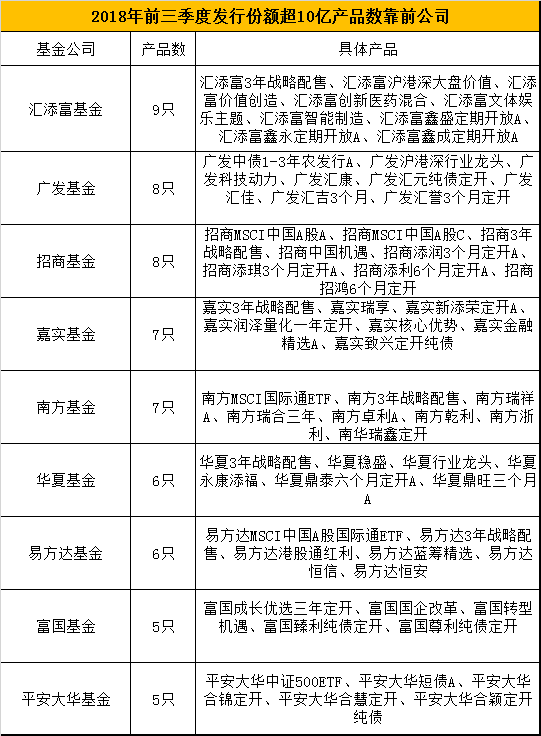 2018年前三季度发行份额超10亿产品数靠前公司

| 基金公司 | 产品数 | 具体产品 |
|---|---|---|
| 汇添富基金 | 9只 | 汇添富3年战略配售、汇添富沪港深大盘价值、汇添富价值创造、汇添富创新医药混合、汇添富文体娱乐主题、汇添富智能制造、汇添富鑫盛定期开放A、汇添富鑫永定期开放A、汇添富鑫成定期开放A |
| 广发基金 | 8只 | 广发中债1-3年农发行A、广发沪港深行业龙头、广发科技动力、广发汇康、广发汇元纯债定开、广发汇佳、广发汇吉3个月、广发汇誉3个月定开 |
| 招商基金 | 8只 | 招商MSCI中国A股A、招商MSCI中国A股C、招商3年战略配售、招商中国机遇、招商添润3个月定开A、招商添琪3个月定开A、招商添利6个月定开A、招商招鸿6个月定开 |
| 嘉实基金 | 7只 | 嘉实3年战略配售、嘉实瑞享、嘉实新添荣定开A、嘉实润泽量化一年定开、嘉实核心优势、嘉实金融精选A、嘉实致兴定开纯债 |
| 南方基金 | 7只 | 南方MSCI国际通ETF、南方3年战略配售、南方瑞祥A、南方瑞合三年、南方卓利A、南方乾利、南方浙利、南华瑞鑫定开 |
| 华夏基金 | 6只 | 华夏3年战略配售、华夏稳盛、华夏行业龙头、华夏永康添福、华夏鼎泰六个月定开A、华夏鼎旺三个月A |
| 易方达基金 | 6只 | 易方达MSCI中国A股国际通ETF、易方达3年战略配售、易方达港股通红利、易方达蓝筹精选、易方达恒信、易方达恒安 |
| 富国基金 | 5只 | 富国成长优选三年定开、富国国企改革、富国转型机遇、富国臻利纯债定开、富国尊利纯债定开 |
| 平安大华基金 | 5只 | 平安大华中证500ETF、平安大华短债A、平安大华合锦定开、平安大华合慧定开、平安大华合颖定开纯债 |